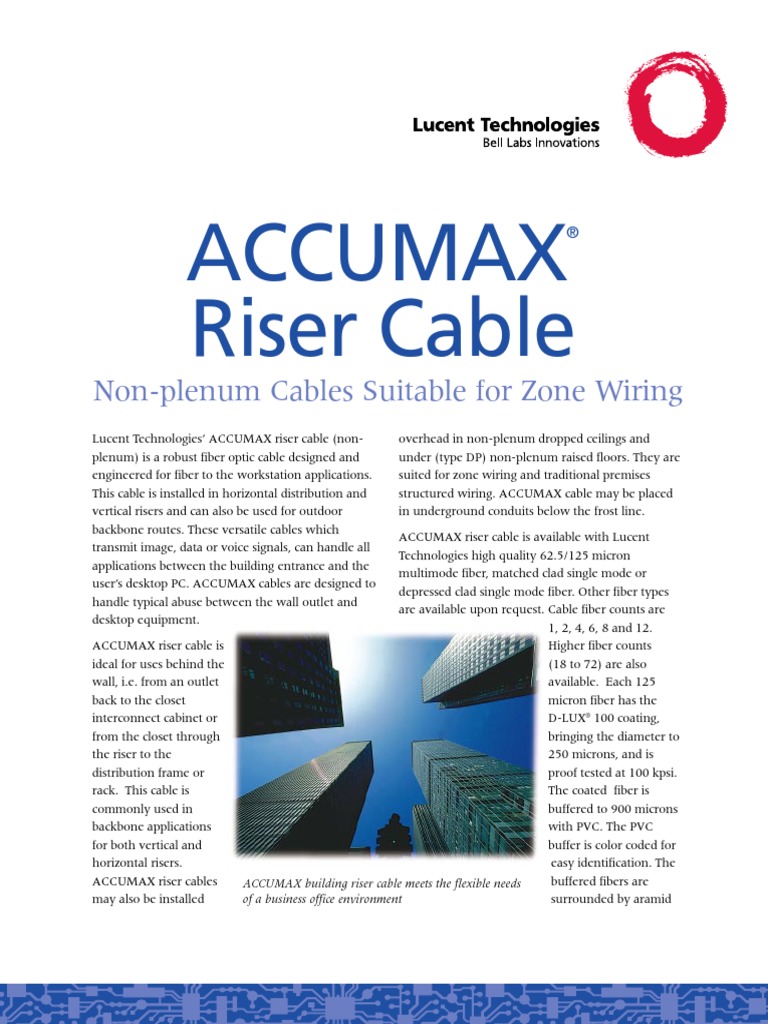 Lucent Technologies
Bell Labs Innovations

ACCUMAX®
Riser Cable

Non-plenum Cables Suitable for Zone Wiring

Lucent Technologies' ACCUMAX riser cable (non-plenum) is a robust fiber optic cable designed and engineered for fiber to the workstation applications. This cable is installed in horizontal distribution and vertical risers and can also be used for outdoor backbone routes. These versatile cables which transmit image, data or voice signals, can handle all applications between the building entrance and the user's desktop PC. ACCUMAX cables are designed to handle typical abuse between the wall outlet and desktop equipment.

ACCUMAX riser cable is ideal for uses behind the wall, i.e. from an outlet back to the closet interconnect cabinet or from the closet through the riser to the distribution frame or rack. This cable is commonly used in backbone applications for both vertical and horizontal risers. ACCUMAX riser cables may also be installed overhead in non-plenum dropped ceilings and under (type DP) non-plenum raised floors. They are suited for zone wiring and traditional premises structured wiring. ACCUMAX cable may be placed in underground conduits below the frost line.

ACCUMAX riser cable is available with Lucent Technologies high quality 62.5/125 micron multimode fiber, matched clad single mode or depressed clad single mode fiber. Other fiber types are available upon request. Cable fiber counts are 1, 2, 4, 6, 8 and 12. Higher fiber counts (18 to 72) are also available. Each 125 micron fiber has the D-LUX® 100 coating, bringing the diameter to 250 microns, and is proof tested at 100 kpsi. The coated fiber is buffered to 900 microns with PVC. The PVC buffer is color coded for easy identification. The buffered fibers are surrounded by aramid

ACCUMAX building riser cable meets the flexible needs of a business office environment